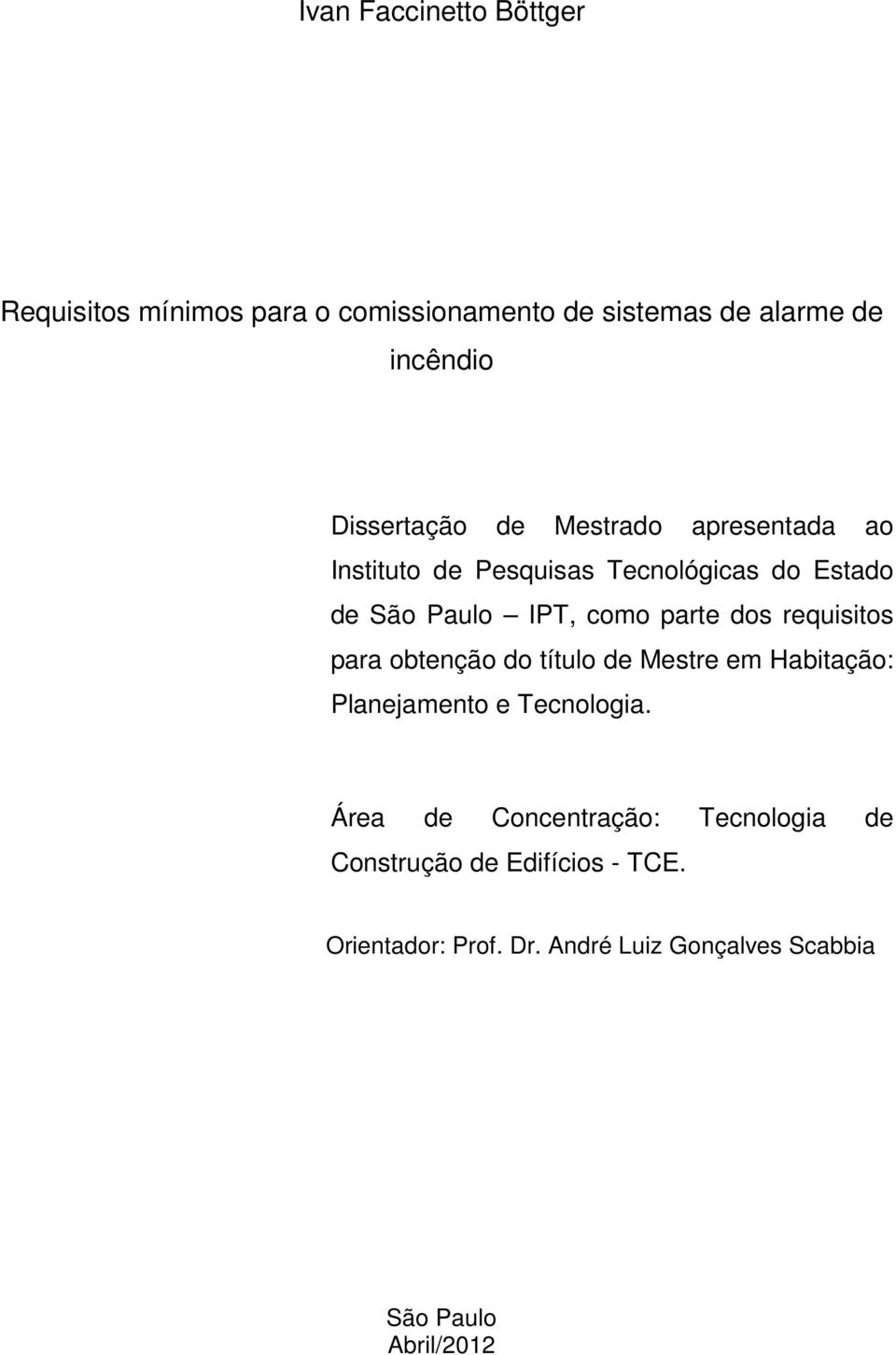 Ivan Faccinetto Böttger

Requisitos mínimos para o comissionamento de sistemas de alarme de incêndio

Dissertação de Mestrado apresentada ao Instituto de Pesquisas Tecnológicas do Estado de São Paulo – IPT, como parte dos requisitos para obtenção do título de Mestre em Habitação: Planejamento e Tecnologia.

Área de Concentração: Tecnologia de Construção de Edifícios - TCE.

Orientador: Prof. Dr. André Luiz Gonçalves Scabbia

São Paulo
Abril/2012